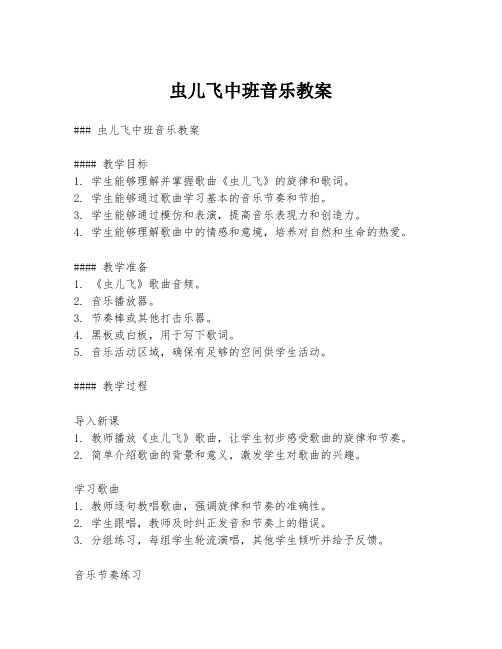 虫儿飞中班音乐教案

### 虫儿飞中班音乐教案

#### 教学目标
1. 学生能够理解并掌握歌曲《虫儿飞》的旋律和歌词。
2. 学生能够通过歌曲学习基本的音乐节奏和节拍。
3. 学生能够通过模仿和表演，提高音乐表现力和创造力。
4. 学生能够理解歌曲中的情感和意境，培养对自然和生命的热爱。

#### 教学准备
1. 《虫儿飞》歌曲音频。
2. 音乐播放器。
3. 节奏棒或其他打击乐器。
4. 黑板或白板，用于写下歌词。
5. 音乐活动区域，确保有足够的空间供学生活动。

#### 教学过程

导入新课
1. 教师播放《虫儿飞》歌曲，让学生初步感受歌曲的旋律和节奏。
2. 简单介绍歌曲的背景和意义，激发学生对歌曲的兴趣。

学习歌曲
1. 教师逐句教唱歌曲，强调旋律和节奏的准确性。
2. 学生跟唱，教师及时纠正发音和节奏上的错误。
3. 分组练习，每组学生轮流演唱，其他学生倾听并给予反馈。

音乐节奏练习